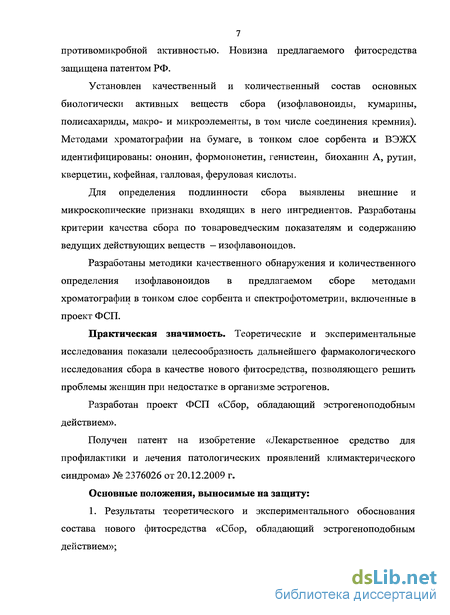 7

противомикробной активностью. Новизна предлагаемого фитосредства защищена патентом РФ.

Установлен качественный и количественный состав основных биологически активных веществ сбора (изофлавоноиды, кумарины, полисахариды, макро- и микроэлементы, в том числе соединения кремния). Методами хроматографии на бумаге, в тонком слое сорбента и ВЭЖХ идентифицированы: ононин, формононетин, генистеин, биоханин А, рутин, кверцетин, кофейная, галловая, феруловая кислоты.

Для определения подлинности сбора выявлены внешние и микроскопические признаки входящих в него ингредиентов. Разработаны критерии качества сбора по товароведческим показателям и содержанию ведущих действующих веществ – изофлавоноидов.

Разработаны методики качественного обнаружения и количественного определения изофлавоноидов в предлагаемом сборе методами хроматографии в тонком слое сорбента и спектрофотометрии, включенные в проект ФСП.

Практическая значимость. Теоретические и экспериментальные исследования показали целесообразность дальнейшего фармакологического исследования сбора в качестве нового фитосредства, позволяющего решить проблемы женщин при недостатке в организме эстрогенов.

Разработан проект ФСП «Сбор, обладающий эстрогеноподобным действием».

Получен патент на изобретение «Лекарственное средство для профилактики и лечения патологических проявлений климактерического синдрома» № 2376026 от 20.12.2009 г.

Основные положения, выносимые на защиту:

1. Результаты теоретического и экспериментального обоснования состава нового фитосредства «Сбор, обладающий эстрогеноподобным действием»;

dsLib.net
библиотека диссертаций